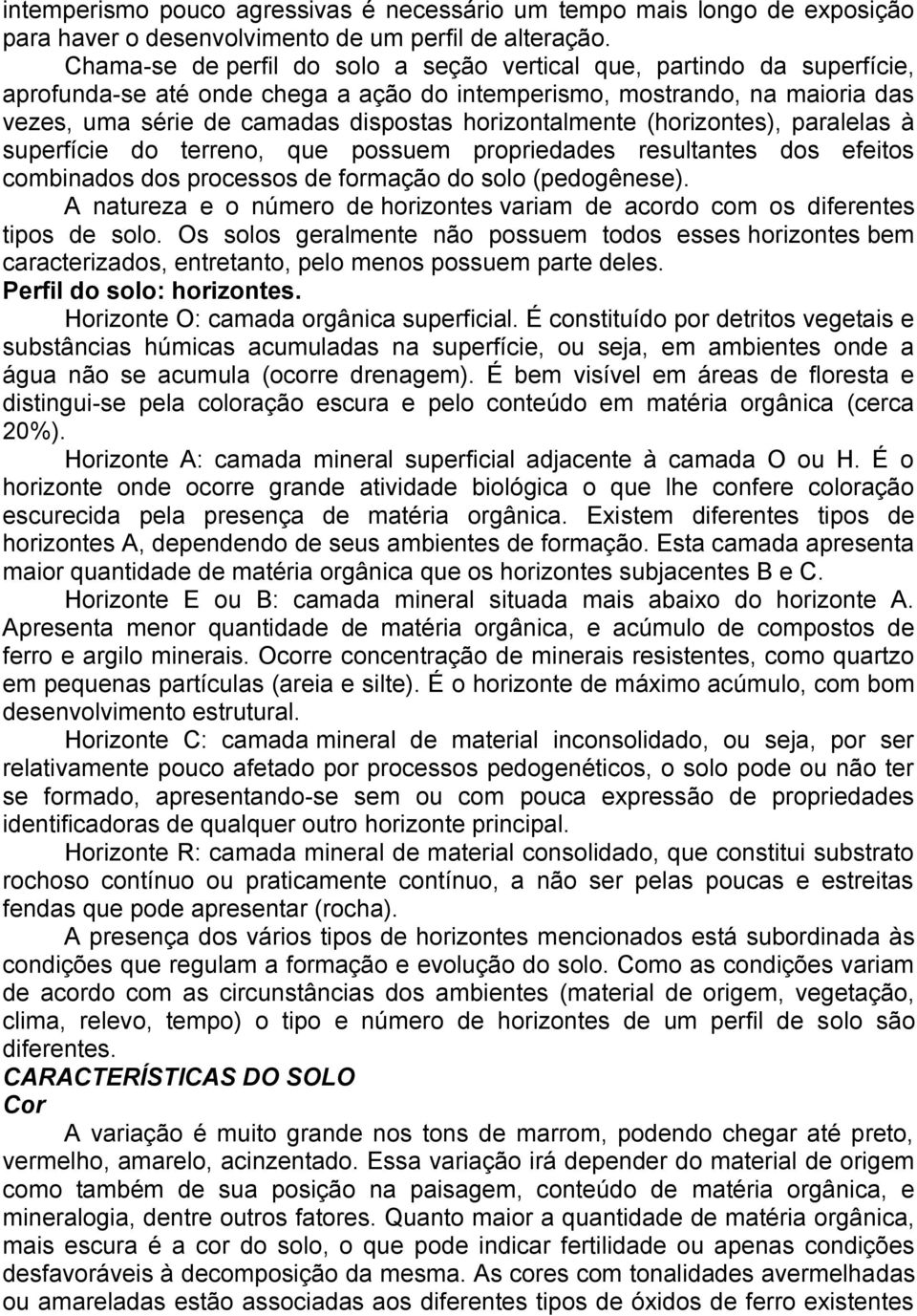 intemperismo pouco agressivas é necessário um tempo mais longo de exposição para haver o desenvolvimento de um perfil de alteração.

Chama-se de perfil do solo a seção vertical que, partindo da superfície, aprofunda-se até onde chega a ação do intemperismo, mostrando, na maioria das vezes, uma série de camadas dispostas horizontalmente (horizontes), paralelas à superfície do terreno, que possuem propriedades resultantes dos efeitos combinados dos processos de formação do solo (pedogênese).

A natureza e o número de horizontes variam de acordo com os diferentes tipos de solo. Os solos geralmente não possuem todos esses horizontes bem caracterizados, entretanto, pelo menos possuem parte deles.

Perfil do solo: horizontes.

Horizonte O: camada orgânica superficial. É constituído por detritos vegetais e substâncias húmicas acumuladas na superfície, ou seja, em ambientes onde a água não se acumula (ocorre drenagem). É bem visível em áreas de floresta e distingui-se pela coloração escura e pelo conteúdo em matéria orgânica (cerca 20%).

Horizonte A: camada mineral superficial adjacente à camada O ou H. É o horizonte onde ocorre grande atividade biológica o que lhe confere coloração escurecida pela presença de matéria orgânica. Existem diferentes tipos de horizontes A, dependendo de seus ambientes de formação. Esta camada apresenta maior quantidade de matéria orgânica que os horizontes subjacentes B e C.

Horizonte E ou B: camada mineral situada mais abaixo do horizonte A. Apresenta menor quantidade de matéria orgânica, e acúmulo de compostos de ferro e argilo minerais. Ocorre concentração de minerais resistentes, como quartzo em pequenas partículas (areia e silte). É o horizonte de máximo acúmulo, com bom desenvolvimento estrutural.

Horizonte C: camada mineral de material inconsolidado, ou seja, por ser relativamente pouco afetado por processos pedogenéticos, o solo pode ou não ter se formado, apresentando-se sem ou com pouca expressão de propriedades identificadoras de qualquer outro horizonte principal.

Horizonte R: camada mineral de material consolidado, que constitui substrato rochoso contínuo ou praticamente contínuo, a não ser pelas poucas e estreitas fendas que pode apresentar (rocha).

A presença dos vários tipos de horizontes mencionados está subordinada às condições que regulam a formação e evolução do solo. Como as condições variam de acordo com as circunstâncias dos ambientes (material de origem, vegetação, clima, relevo, tempo) o tipo e número de horizontes de um perfil de solo são diferentes.

CARACTERÍSTICAS DO SOLO

Cor

A variação é muito grande nos tons de marrom, podendo chegar até preto, vermelho, amarelo, acinzentado. Essa variação irá depender do material de origem como também de sua posição na paisagem, conteúdo de matéria orgânica, e mineralogia, dentre outros fatores. Quanto maior a quantidade de matéria orgânica, mais escura é a cor do solo, o que pode indicar fertilidade ou apenas condições desfavoráveis à decomposição da mesma. As cores com tonalidades avermelhadas ou amareladas estão associadas aos diferentes tipos de óxidos de ferro existentes